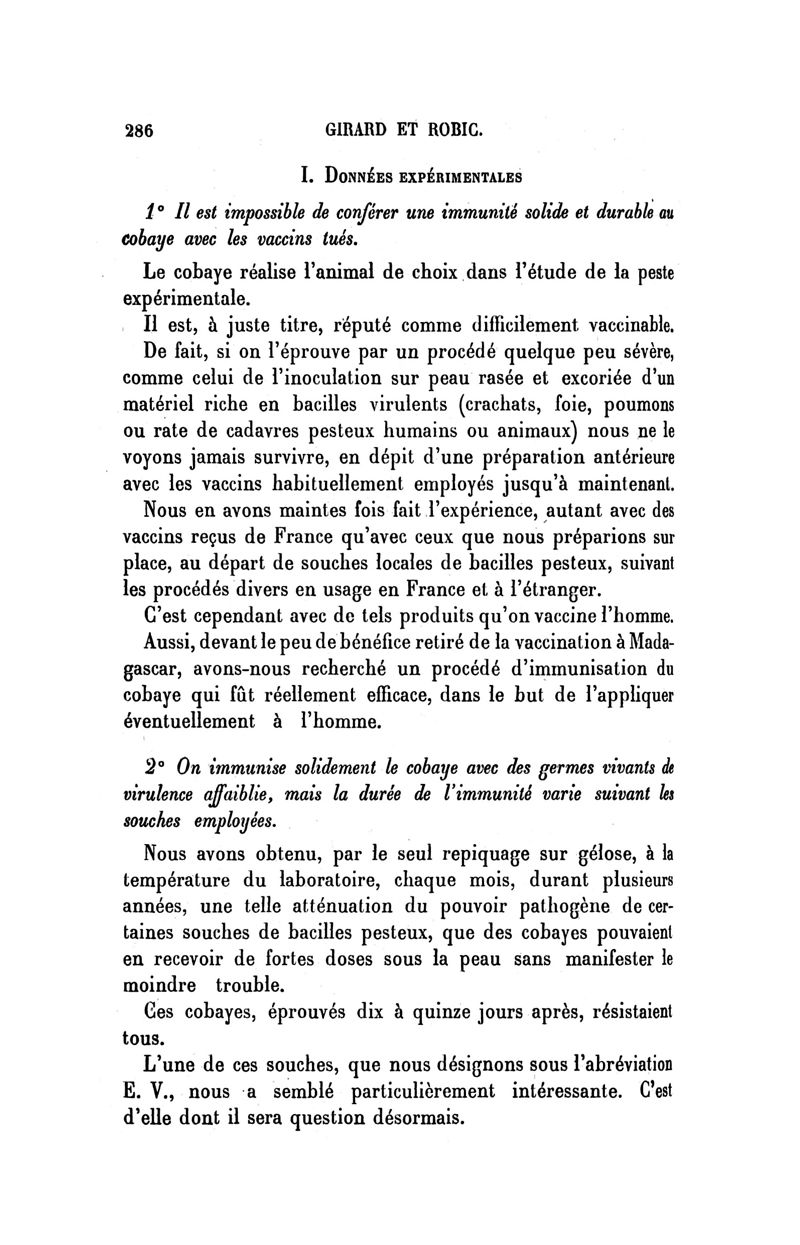 286 GIRARD ET ROBIC.

I. Données expérimentales

1° Il est impossible de conférer une immunité solide et durable au cobaye avec les vaccins tués.

Le cobaye réalise l'animal de choix dans l'étude de la peste expérimentale.

Il est, à juste titre, réputé comme difficilement vaccinable. De fait, si on l'éprouve par un procédé quelque peu sévère, comme celui de l'inoculation sur peau rasée et excoriée d'un matériel riche en bacilles virulents (crachats, foie, poumons ou rate de cadavres pesteux humains ou animaux) nous ne le voyons jamais survivre, en dépit d'une préparation antérieure avec les vaccins habituellement employés jusqu'à maintenant.

Nous en avons maintes fois fait l'expérience, autant avec des vaccins reçus de France qu'avec ceux que nous préparions sur place, au départ de souches locales de bacilles pesteux, suivant les procédés divers en usage en France et à l'étranger.

C'est cependant avec de tels produits qu'on vaccine l'homme. Aussi, devant le peu de bénéfice retiré de la vaccination à Madagascar, avons-nous recherché un procédé d'immunisation du cobaye qui fût réellement efficace, dans le but de l'appliquer éventuellement à l'homme.

2° On immunise solidement le cobaye avec des germes vivants de virulence affaiblie, mais la durée de l'immunité varie suivant les souches employées.

Nous avons obtenu, par le seul repiquage sur gélose, à la température du laboratoire, chaque mois, durant plusieurs années, une telle atténuation du pouvoir pathogène de certaines souches de bacilles pesteux, que des cobayes pouvaient en recevoir de fortes doses sous la peau sans manifester le moindre trouble.

Ces cobayes, éprouvés dix à quinze jours après, résistaient tous.

L'une de ces souches, que nous désignons sous l'abréviation E. V., nous a semblé particulièrement intéressante. C'est d'elle dont il sera question désormais.